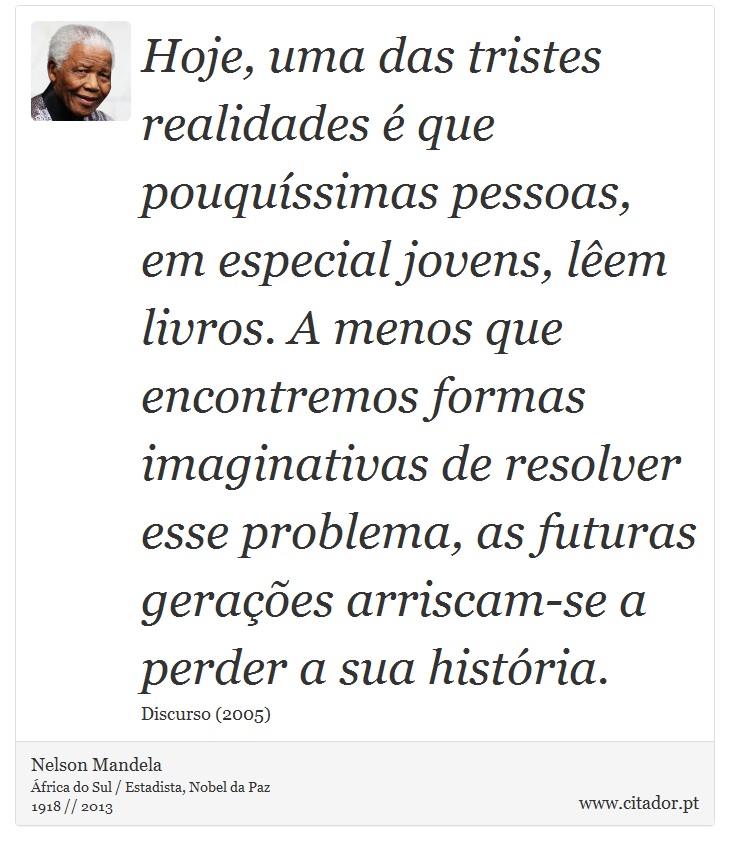 Hoje, uma das tristes realidades é que pouquíssimas pessoas, em especial jovens, lêem livros. A menos que encontremos formas imaginativas de resolver esse problema, as futuras gerações arriscam-se a perder a sua história.

Discurso (2005)

Nelson Mandela
África do Sul / Estadista, Nobel da Paz
1918 // 2013

www.citador.pt